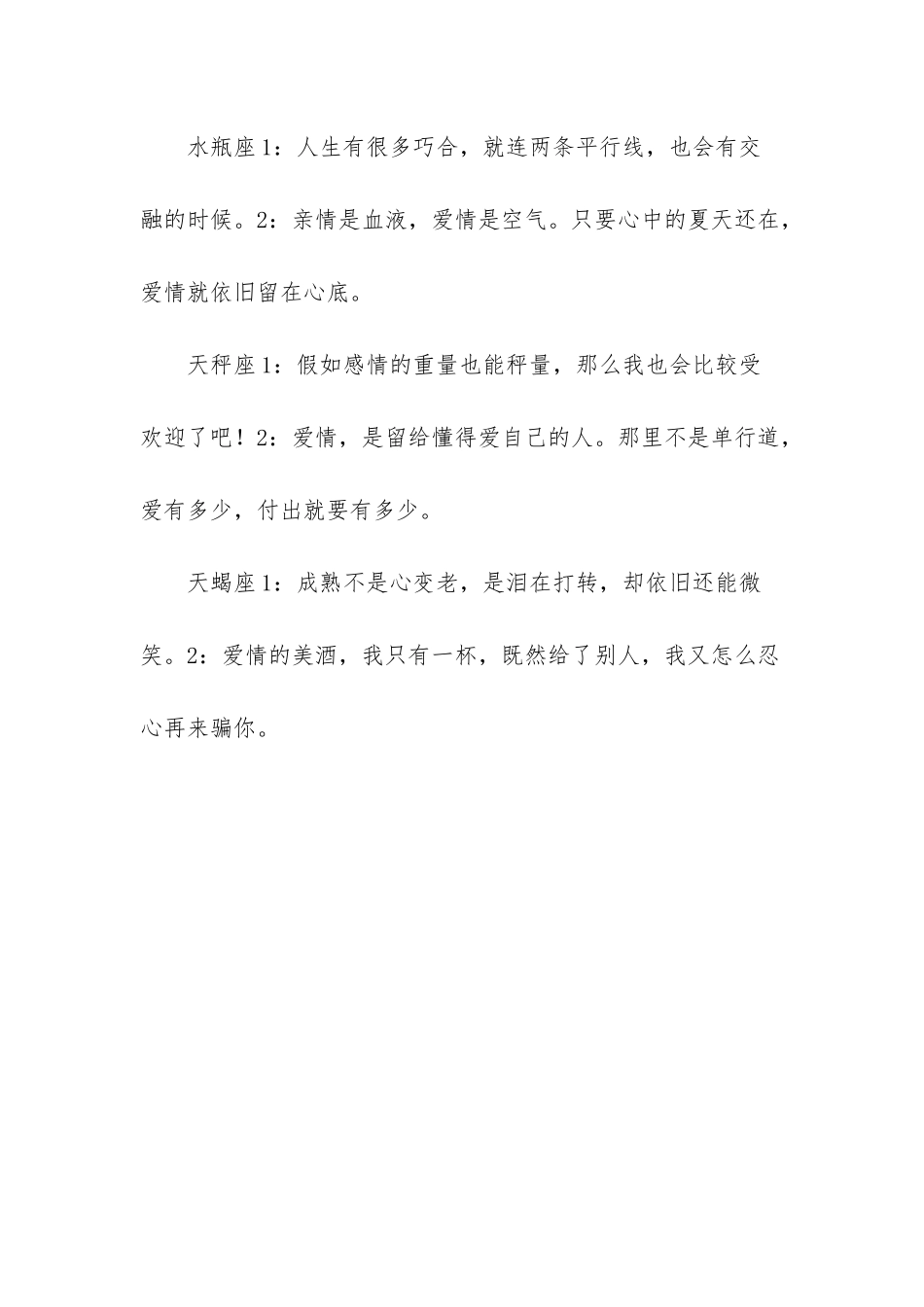 水瓶座1：人生有很多巧合，就连两条平行线，也会有交融的时候。2：亲情是血液，爱情是空气。只要心中的夏天还在，爱情就依旧留在心底。

天秤座1：假如感情的重量也能秤量，那么我也会比较受欢迎了吧！2：爱情，是留给懂得爱自己的人。那里不是单行道，爱有多少，付出就要有多少。

天蝎座1：成熟不是心变老，是泪在打转，却依旧还能微笑。2：爱情的美酒，我只有一杯，既然给了别人，我又怎么忍心再来骗你。